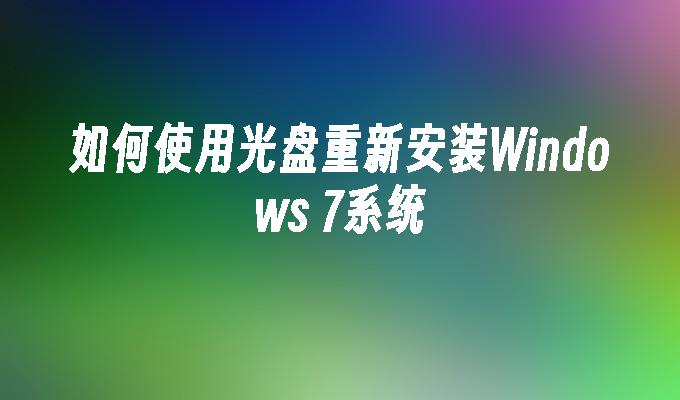 如何使用光盘重新安装Windows 7系统